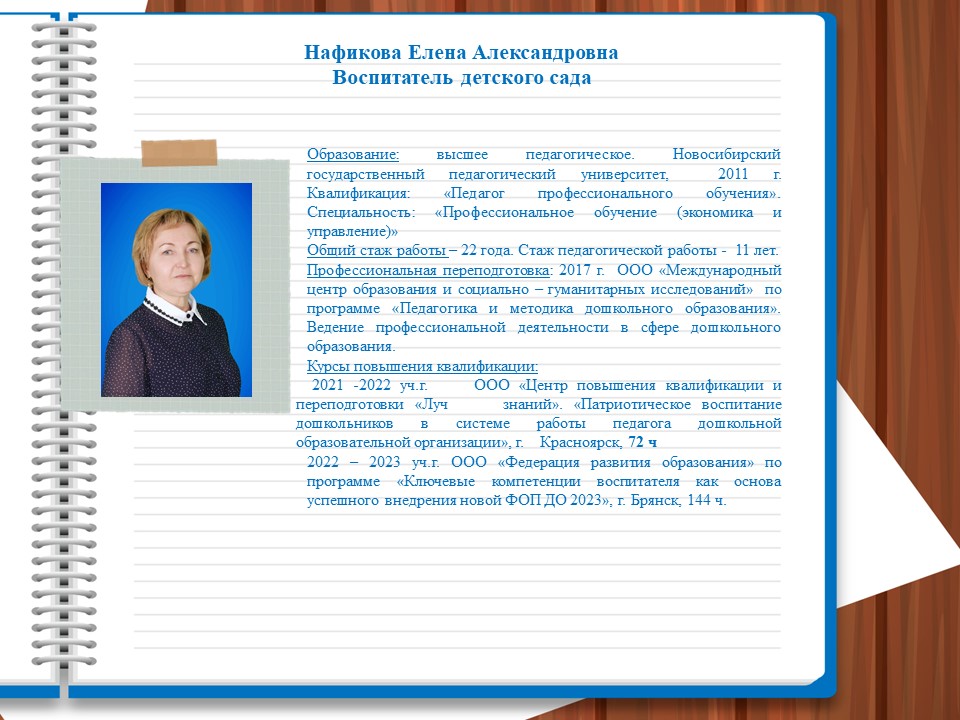 Нафикова Елена Александровна
Воспитатель детского сада

Образование: высшее педагогическое. Новосибирский государственный педагогический университет, 2011 г. Квалификация: «Педагог профессионального обучения». Специальность: «Профессиональное обучение (экономика и управление)»
Общий стаж работы – 22 года. Стаж педагогической работы - 11 лет.
Профессиональная переподготовка: 2017 г. ООО «Международный центр образования и социально – гуманитарных исследований» по программе «Педагогика и методика дошкольного образования». Ведение профессиональной деятельности в сфере дошкольного образования.
Курсы повышения квалификации:
2021 -2022 уч.г. ООО «Центр повышения квалификации и переподготовки «Луч знаний». «Патриотическое воспитание дошкольников в системе работы педагога дошкольной образовательной организации», г. Красноярск, 72 ч
2022 – 2023 уч.г. ООО «Федерация развития образования» по программе «Ключевые компетенции воспитателя как основа успешного внедрения новой ФОП ДО 2023», г. Брянск, 144 ч.